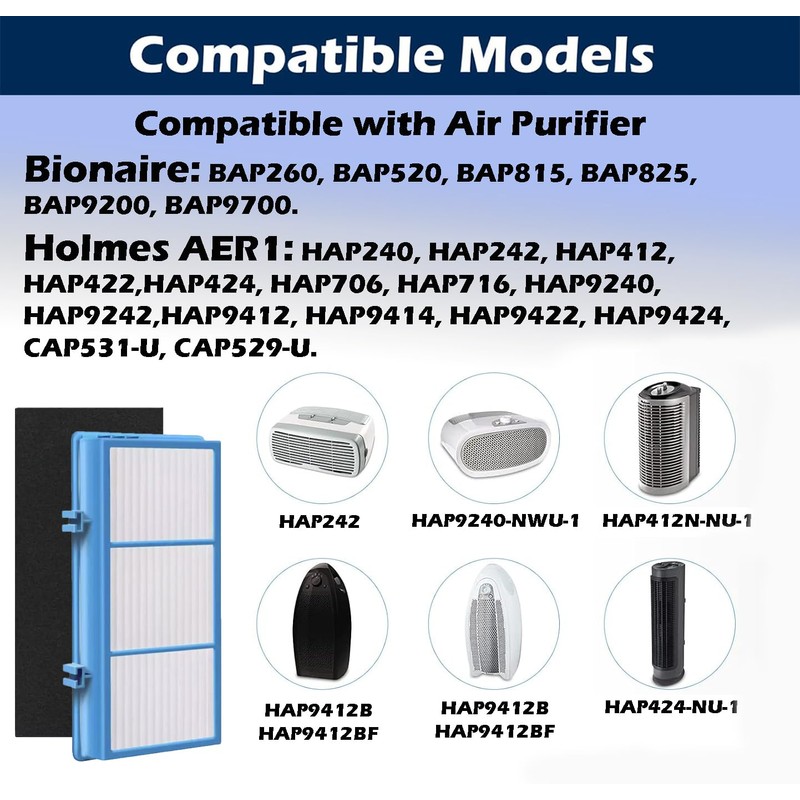 Compatible Models

Compatible with Air Purifier

Bionaire: BAP260, BAP520, BAP815, BAP825, BAP9200, BAP9700.

Holmes AER1: HAP240, HAP242, HAP412, HAP422,HAP424, HAP706, HAP716, HAP9240, HAP9242,HAP9412, HAP9414, HAP9422, HAP9424, CAP531-U, CAP529-U.

HAP242

HAP9240-NWU-1

HAP412N-NU-1

HAP9412B
HAP9412BF

HAP9412B
HAP9412BF

HAP424-NU-1